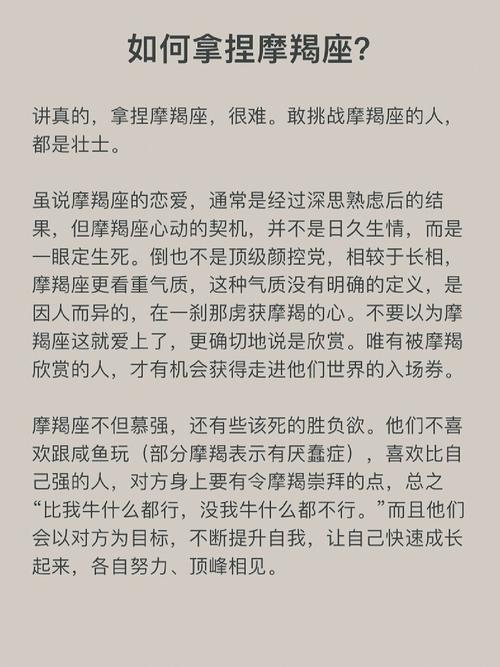 如何拿捏摩羯座?

讲真的，拿捏摩羯座，很难。敢挑战摩羯座的人，都是壮士。

虽说摩羯座的恋爱，通常是经过深思熟虑后的结果，但摩羯座心动的契机，并不是日久生情，而是一眼定生死。倒也不是顶级颜控党，相较于长相，摩羯座更看重气质，这种气质没有明确的定义，是因人而异的，在一刹那虏获摩羯的心。不要以为摩羯座这就爱上了，更确切地说是欣赏。唯有被摩羯欣赏的人，才有机会获得走进他们世界的入场券。

摩羯座不但慕强，还有些该死的胜负欲。他们不喜欢跟咸鱼玩（部分摩羯表示有厌蠢症），喜欢比自己强的人，对方身上要有令摩羯崇拜的点，总之“比我牛什么都行，没我牛什么都不行。”而且他们会以对方为目标，不断提升自我，让自己快速成长起来，各自努力、顶峰相见。